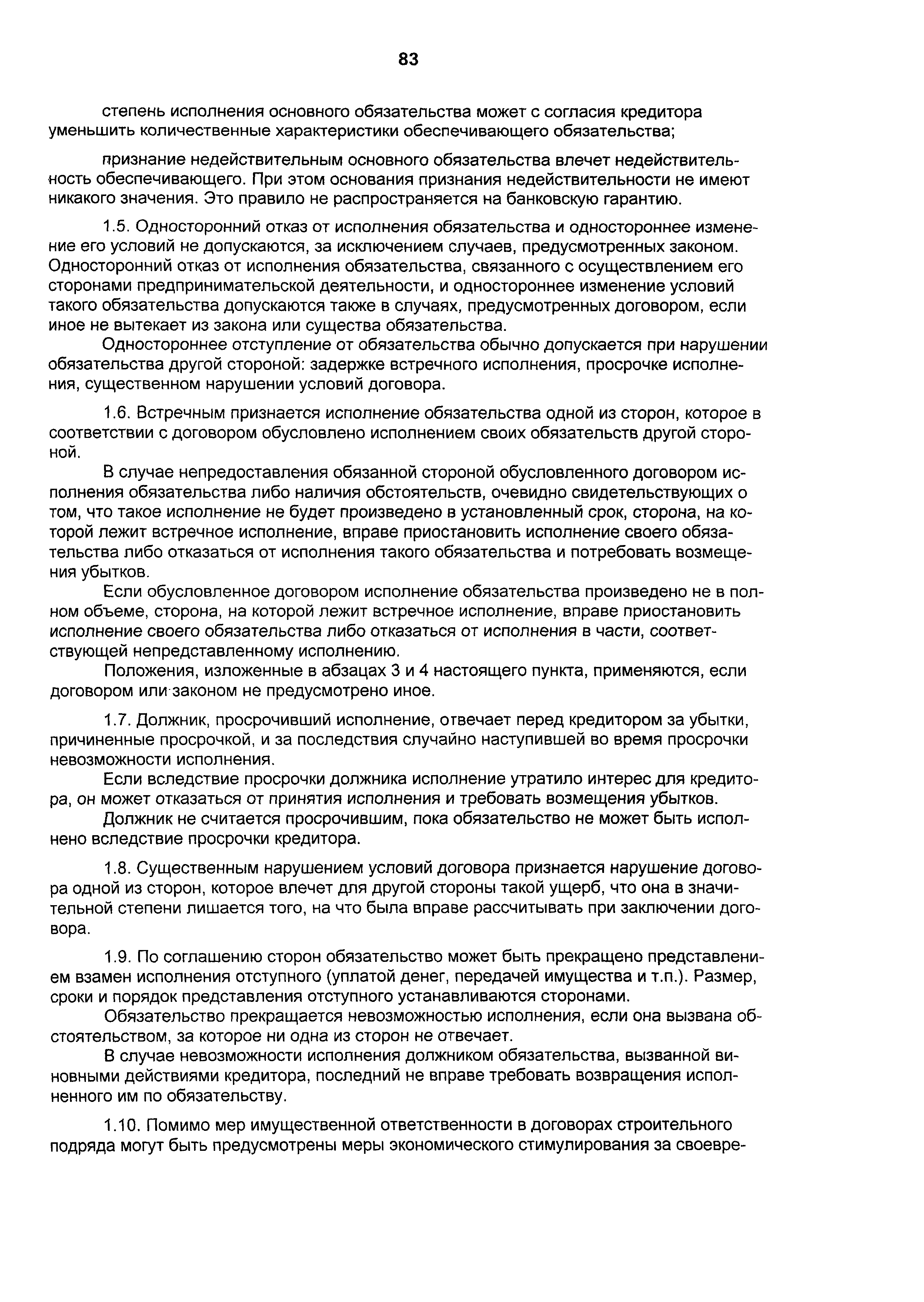 83

степень исполнения основного обязательства может с согласия кредитора уменьшить количественные характеристики обеспечивающего обязательства;

признание недействительным основного обязательства влечет недействительность обеспечивающего. При этом основания признания недействительности не имеют никакого значения. Это правило не распространяется на банковскую гарантию.

1.5. Односторонний отказ от исполнения обязательства и одностороннее изменение его условий не допускаются, за исключением случаев, предусмотренных законом. Односторонний отказ от исполнения обязательства, связанного с осуществлением его сторонами предпринимательской деятельности, и одностороннее изменение условий такого обязательства допускаются также в случаях, предусмотренных договором, если иное не вытекает из закона или существа обязательства.

Одностороннее отступление от обязательства обычно допускается при нарушении обязательства другой стороной: задержке встречного исполнения, просрочке исполнения, существенном нарушении условий договора.

1.6. Встречным признается исполнение обязательства одной из сторон, которое в соответствии с договором обусловлено исполнением своих обязательств другой стороной.

В случае непредоставления обязанной стороной обусловленного договором исполнения обязательства либо наличия обстоятельств, очевидно свидетельствующих о том, что такое исполнение не будет произведено в установленный срок, сторона, на которой лежит встречное исполнение, вправе приостановить исполнение своего обязательства либо отказаться от исполнения такого обязательства и потребовать возмещения убытков.

Если обусловленное договором исполнение обязательства произведено не в полном объеме, сторона, на которой лежит встречное исполнение, вправе приостановить исполнение своего обязательства либо отказаться от исполнения в части, соответствующей непредставленному исполнению.

Положения, изложенные в абзацах 3 и 4 настоящего пункта, применяются, если договором или законом не предусмотрено иное.

1.7. Должник, просрочивший исполнение, отвечает перед кредитором за убытки, причиненные просрочкой, и за последствия случайно наступившей во время просрочки невозможности исполнения.

Если вследствие просрочки должника исполнение утратило интерес для кредитора, он может отказаться от принятия исполнения и требовать возмещения убытков.

Должник не считается просрочившим, пока обязательство не может быть исполнено вследствие просрочки кредитора.

1.8. Существенным нарушением условий договора признается нарушение договора одной из сторон, которое влечет для другой стороны такой ущерб, что она в значительной степени лишается того, на что была вправе рассчитывать при заключении договора.

1.9. По соглашению сторон обязательство может быть прекращено представлением взамен исполнения отступного (уплатой денег, передачей имущества и т.п.). Размер, сроки и порядок представления отступного устанавливаются сторонами.

Обязательство прекращается невозможностью исполнения, если она вызвана обстоятельством, за которое ни одна из сторон не отвечает.

В случае невозможности исполнения должником обязательства, вызванной виновными действиями кредитора, последний не вправе требовать возвращения исполненного им по обязательству.

1.10. Помимо мер имущественной ответственности в договорах строительного подряда могут быть предусмотрены меры экономического стимулирования за своевре-